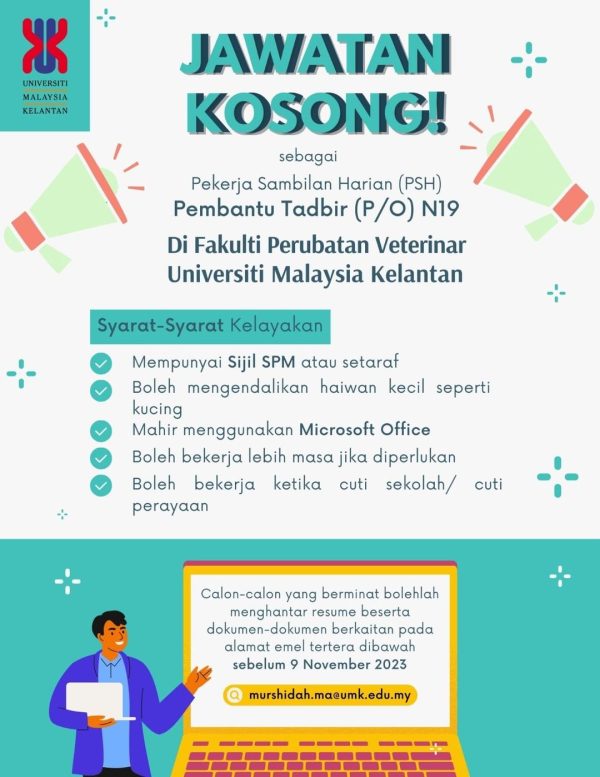 UNIVERSITI MALAYSIA KELANTAN

JAWATAN KOSONG!

sebagai

Pekerja Sambilan Harian (PSH)
Pembantu Tadbir (P/O) N19

Di Fakulti Perubatan Veterinar Universiti Malaysia Kelantan

Syarat-Syarat Kelayakan

Mempunyai Sijil SPM atau setaraf

Boleh mengendalikan haiwan kecil seperti kucing

Mahir menggunakan Microsoft Office

Boleh bekerja lebih masa jika diperlukan

Boleh bekerja ketika cuti sekolah/ cuti perayaan

Calon-calon yang berminat bolehlah menghantar resume beserta dokumen-dokumen berkaitan pada alamat emel tertera dibawah sebelum 9 November 2023

murshidah.ma@umk.edu.my